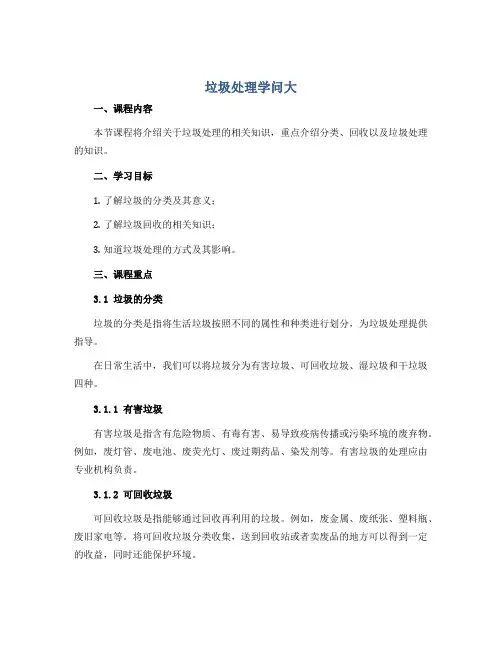 垃圾处理学问大

一、课程内容

本节课程将介绍关于垃圾处理的相关知识，重点介绍分类、回收以及垃圾处理的知识。

二、学习目标

1. 了解垃圾的分类及其意义；

2. 了解垃圾回收的相关知识；

3. 知道垃圾处理的方式及其影响。

三、课程重点

3.1 垃圾的分类

垃圾的分类是指将生活垃圾按照不同的属性和种类进行划分，为垃圾处理提供指导。

在日常生活中，我们可以将垃圾分为有害垃圾、可回收垃圾、湿垃圾和干垃圾四种。

3.1.1 有害垃圾

有害垃圾是指含有危险物质、有毒有害、易导致疾病传播或污染环境的废弃物。例如，废灯管、废电池、废荧光灯、废过期药品、染发剂等。有害垃圾的处理应由专业机构负责。

3.1.2 可回收垃圾

可回收垃圾是指能够通过回收再利用的垃圾。例如，废金属、废纸张、塑料瓶、废旧家电等。将可回收垃圾分类收集，送到回收站或者卖废品的地方可以得到一定的收益，同时还能保护环境。